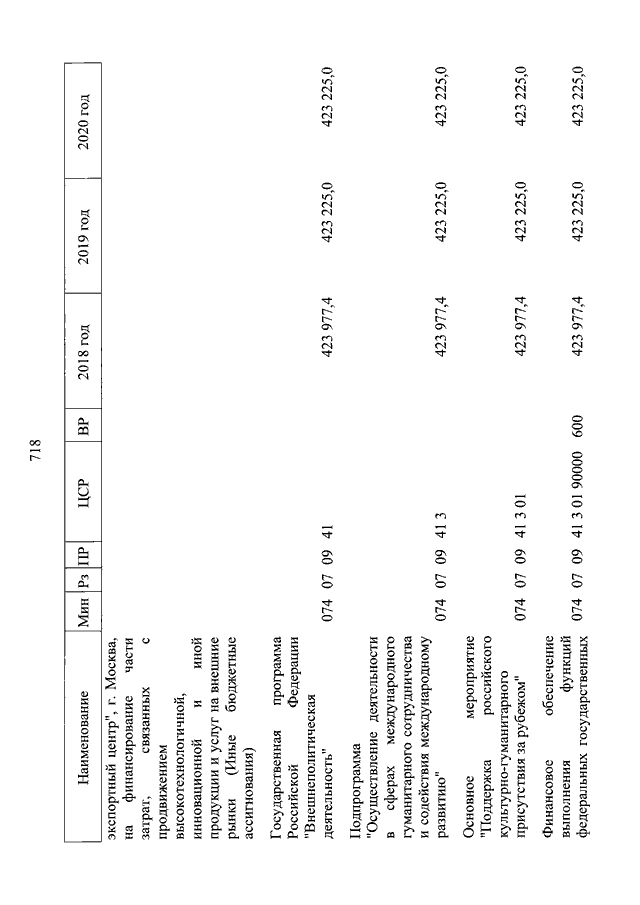 718

| Наименование | Мин | Рз | ПР | ЦСР | ВР | 2018 год | 2019 год | 2020 год |
|---|---|---|---|---|---|---|---|---|
| экспортный центр", г. Москва, на финансирование части затрат, связанных с продвижением высокотехнологичной, инновационной и иной продукции и услуг на внешние рынки (Иные бюджетные ассигнования) | | | | | | | | |
| Государственная программа Российской Федерации "Внешнеполитическая деятельность" | 074 | 07 | 09 | 41 | | 423 977,4 | 423 225,0 | 423 225,0 |
| Подпрограмма "Осуществление деятельности в сферах международного гуманитарного сотрудничества и содействия международному развитию" | 074 | 07 | 09 | 41 3 | | 423 977,4 | 423 225,0 | 423 225,0 |
| Основное мероприятие "Поддержка российского культурно-гуманитарного присутствия за рубежом" | 074 | 07 | 09 | 41 3 01 | | 423 977,4 | 423 225,0 | 423 225,0 |
| Финансовое обеспечение выполнения функций федеральных государственных | 074 | 07 | 09 | 41 3 01 90000 | 600 | 423 977,4 | 423 225,0 | 423 225,0 |